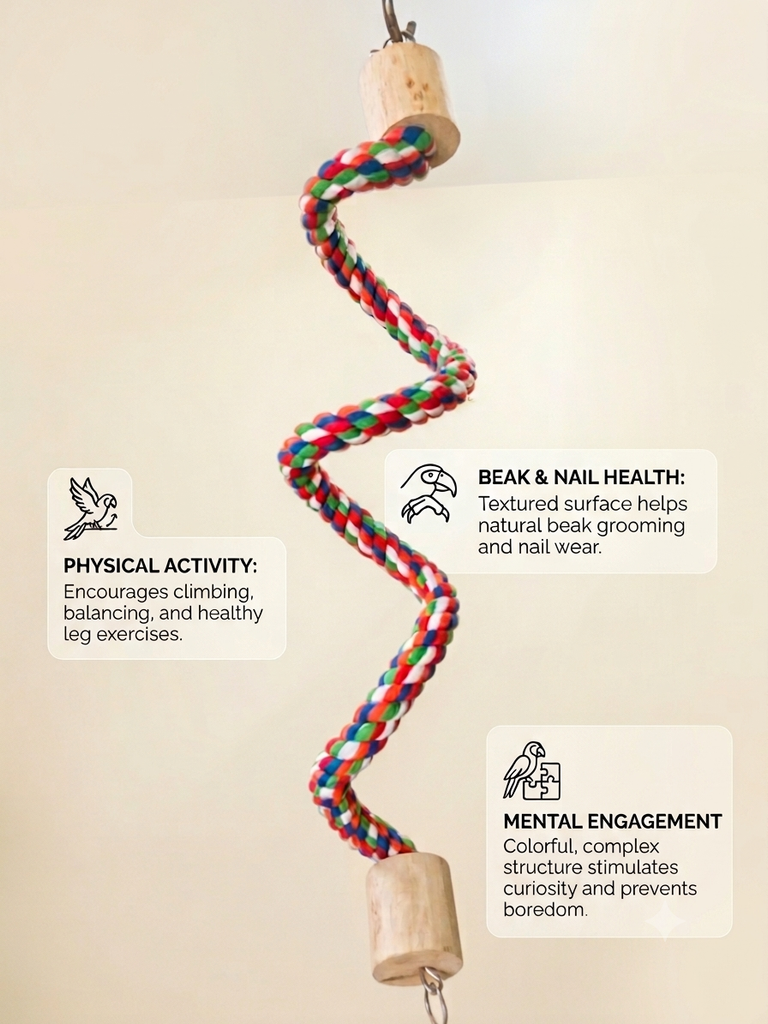 PHYSICAL ACTIVITY:
Encourages climbing, balancing, and healthy leg exercises.

BEAK & NAIL HEALTH:
Textured surface helps natural beak grooming and nail wear.

MENTAL ENGAGEMENT
Colorful, complex structure stimulates curiosity and prevents boredom.